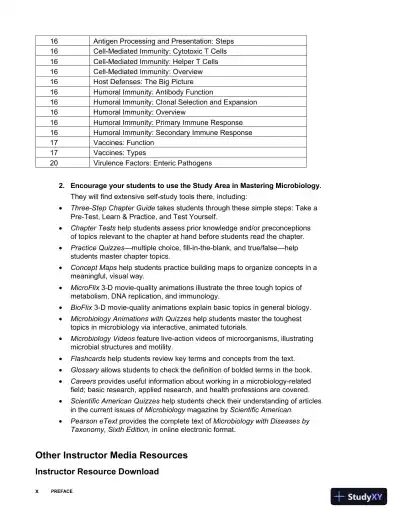 | 16 | Antigen Processing and Presentation: Steps |
|---|---|
| 16 | Cell-Mediated Immunity: Cytotoxic T Cells |
| 16 | Cell-Mediated Immunity: Helper T Cells |
| 16 | Cell-Mediated Immunity: Overview |
| 16 | Host Defenses: The Big Picture |
| 16 | Humoral Immunity: Antibody Function |
| 16 | Humoral Immunity: Clonal Selection and Expansion |
| 16 | Humoral Immunity: Overview |
| 16 | Humoral Immunity: Primary Immune Response |
| 16 | Humoral Immunity: Secondary Immune Response |
| 17 | Vaccines: Function |
| 17 | Vaccines: Types |
| 20 | Virulence Factors: Enteric Pathogens |

2. Encourage your students to use the Study Area in Mastering Microbiology.
They will find extensive self-study tools there, including:

• Three-Step Chapter Guide takes students through these simple steps: Take a Pre-Test, Learn & Practice, and Test Yourself.
• Chapter Tests help students assess prior knowledge and/or preconceptions of topics relevant to the chapter at hand before students read the chapter.
• Practice Quizzes—multiple choice, fill-in-the-blank, and true/false—help students master chapter topics.
• Concept Maps help students practice building maps to organize concepts in a meaningful, visual way.
• MicroFlix 3-D movie-quality animations illustrate the three tough topics of metabolism, DNA replication, and immunology.
• BioFlix 3-D movie-quality animations explain basic topics in general biology.
• Microbiology Animations with Quizzes help students master the toughest topics in microbiology via interactive, animated tutorials.
• Microbiology Videos feature live-action videos of microorganisms, illustrating microbial structures and motility.
• Flashcards help students review key terms and concepts from the text.
• Glossary allows students to check the definition of bolded terms in the book.
• Careers provides useful information about working in a microbiology-related field; basic research, applied research, and health professions are covered.
• Scientific American Quizzes help students check their understanding of articles in the current issues of Microbiology magazine by Scientific American.
• Pearson eText provides the complete text of Microbiology with Diseases by Taxonomy, Sixth Edition, in online electronic format.

Other Instructor Media Resources

Instructor Resource Download

x PREFACE

StudyXY